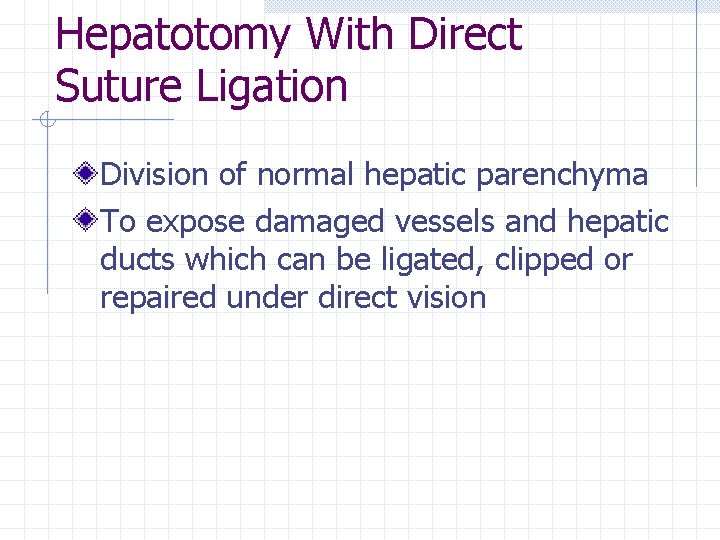 Hepatotomy With Direct Suture Ligation

Division of normal hepatic parenchyma

To expose damaged vessels and hepatic ducts which can be ligated, clipped or repaired under direct vision